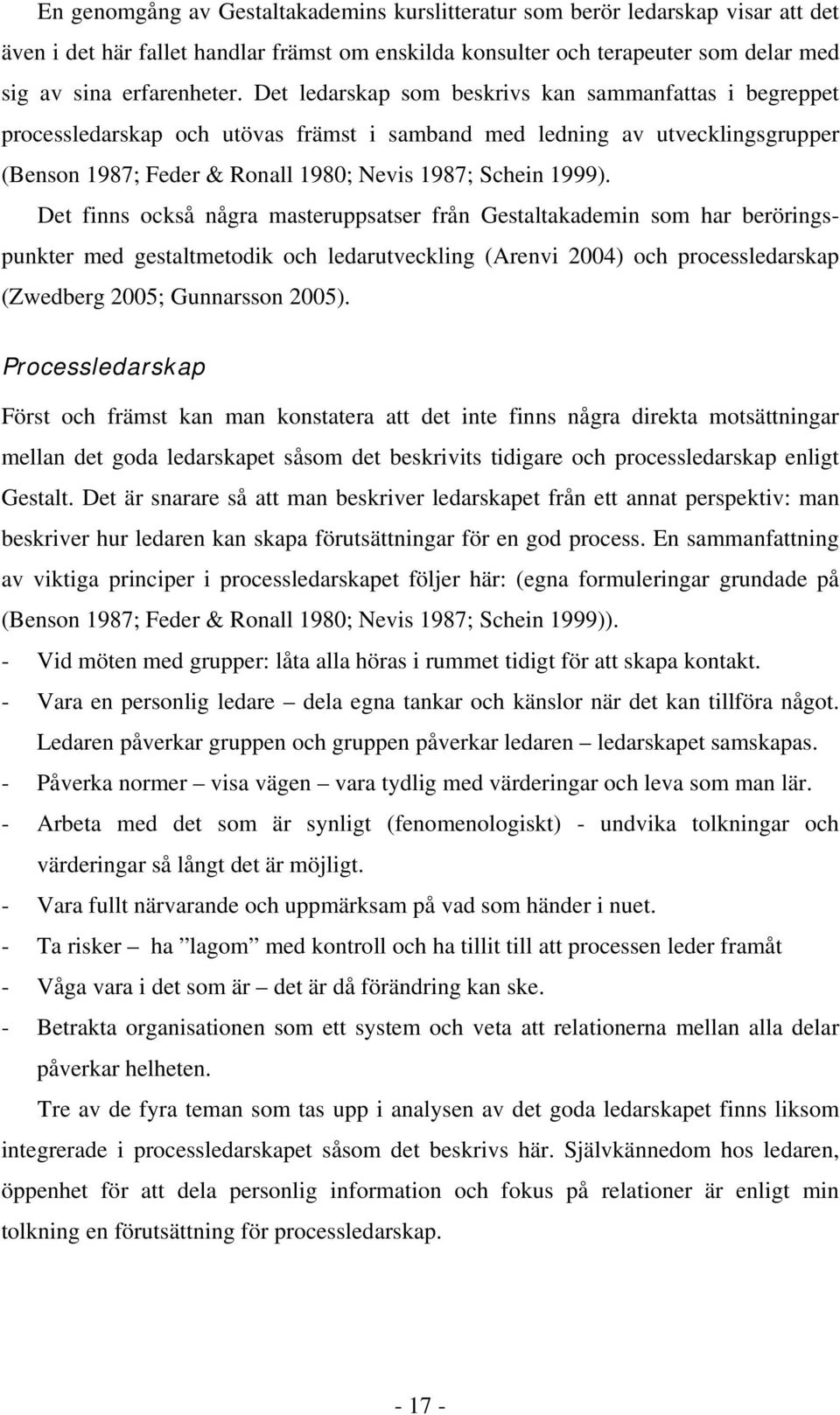 En genomgång av Gestaltakademins kurslitteratur som berör ledarskap visar att det även i det här fallet handlar främst om enskilda konsulter och terapeuter som delar med sig av sina erfarenheter. Det ledarskap som beskrivs kan sammanfattas i begreppet processledarskap och utövas främst i samband med ledning av utvecklingsgrupper (Benson 1987; Feder & Ronall 1980; Nevis 1987; Schein 1999).

Det finns också några masteruppsatser från Gestaltakademin som har beröringspunkter med gestaltmetodik och ledarutveckling (Arenvi 2004) och processledarskap (Zwedberg 2005; Gunnarsson 2005).

Processledarskap

Först och främst kan man konstatera att det inte finns några direkta motsättningar mellan det goda ledarskapet såsom det beskrivits tidigare och processledarskap enligt Gestalt. Det är snarare så att man beskriver ledarskapet från ett annat perspektiv: man beskriver hur ledaren kan skapa förutsättningar för en god process. En sammanfattning av viktiga principer i processledarskapet följer här: (egna formuleringar grundade på (Benson 1987; Feder & Ronall 1980; Nevis 1987; Schein 1999)).

- Vid möten med grupper: låta alla höras i rummet tidigt för att skapa kontakt.
- Vara en personlig ledare – dela egna tankar och känslor när det kan tillföra något. Ledaren påverkar gruppen och gruppen påverkar ledaren – ledarskapet samskapas.
- Påverka normer – visa vägen – vara tydlig med värderingar och leva som man lär.
- Arbeta med det som är synligt (fenomenologiskt) - undvika tolkningar och värderingar så långt det är möjligt.
- Vara fullt närvarande och uppmärksam på vad som händer i nuet.
- Ta risker – ha ”lagom” med kontroll och ha tillit till att processen leder framåt
- Våga vara i det som är – det är då förändring kan ske.
- Betrakta organisationen som ett system och veta att relationerna mellan alla delar påverkar helheten.

Tre av de fyra teman som tas upp i analysen av det goda ledarskapet finns liksom integrerade i processledarskapet såsom det beskrivs här. Självkännedom hos ledaren, öppenhet för att dela personlig information och fokus på relationer är enligt min tolkning en förutsättning för processledarskap.

- 17 -